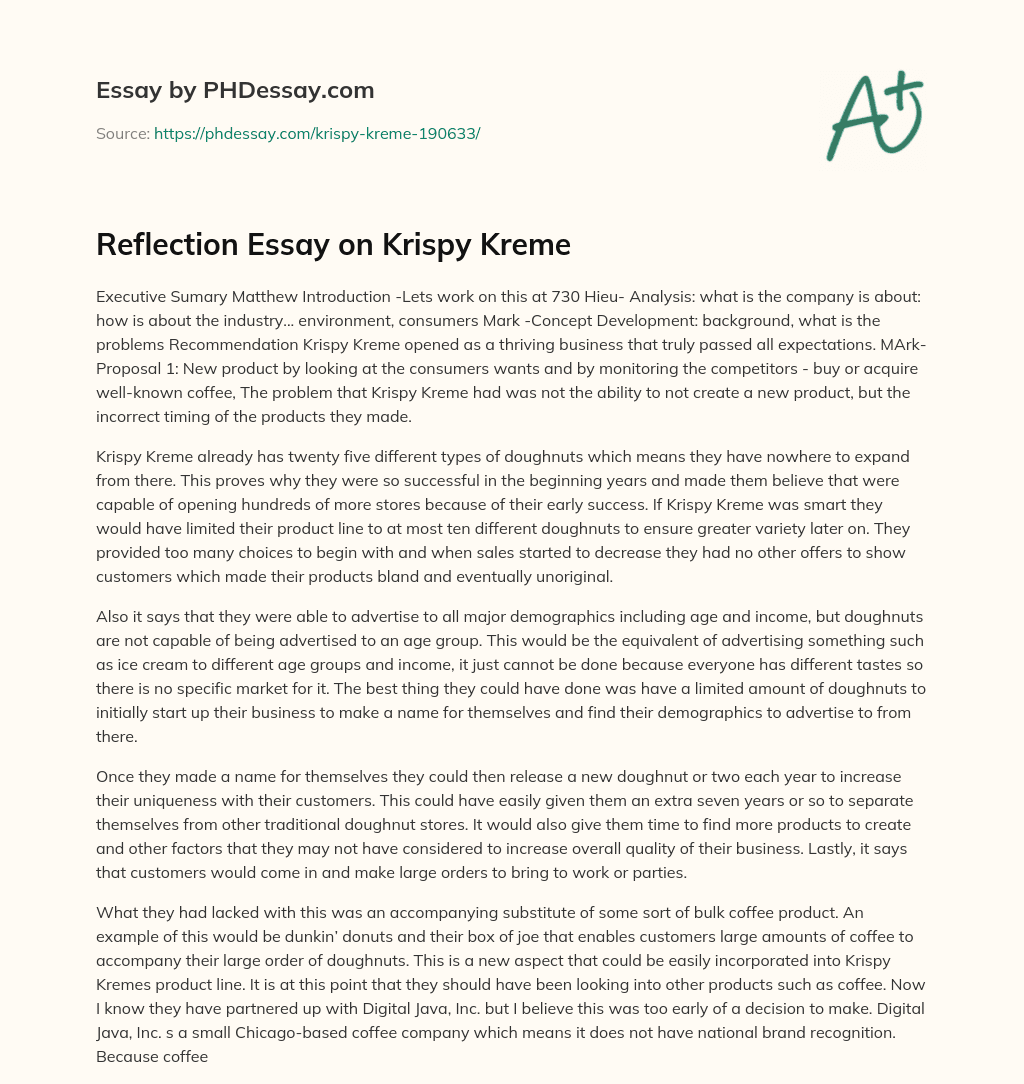 Essay by PHDessay.com

Source: https://phdessay.com/krispy-kreme-190633/

A+

Reflection Essay on Krispy Kreme

Executive Sumary Matthew Introduction -Lets work on this at 730 Hieu- Analysis: what is the company is about: how is about the industry… environment, consumers Mark -Concept Development: background, what is the problems Recommendation Krispy Kreme opened as a thriving business that truly passed all expectations. MArk- Proposal 1: New product by looking at the consumers wants and by monitoring the competitors - buy or acquire well-known coffee, The problem that Krispy Kreme had was not the ability to not create a new product, but the incorrect timing of the products they made.

Krispy Kreme already has twenty five different types of doughnuts which means they have nowhere to expand from there. This proves why they were so successful in the beginning years and made them believe that were capable of opening hundreds of more stores because of their early success. If Krispy Kreme was smart they would have limited their product line to at most ten different doughnuts to ensure greater variety later on. They provided too many choices to begin with and when sales started to decrease they had no other offers to show customers which made their products bland and eventually unoriginal.

Also it says that they were able to advertise to all major demographics including age and income, but doughnuts are not capable of being advertised to an age group. This would be the equivalent of advertising something such as ice cream to different age groups and income, it just cannot be done because everyone has different tastes so there is no specific market for it. The best thing they could have done was have a limited amount of doughnuts to initially start up their business to make a name for themselves and find their demographics to advertise to from there.

Once they made a name for themselves they could then release a new doughnut or two each year to increase their uniqueness with their customers. This could have easily given them an extra seven years or so to separate themselves from other traditional doughnut stores. It would also give them time to find more products to create and other factors that they may not have considered to increase overall quality of their business. Lastly, it says that customers would come in and make large orders to bring to work or parties.

What they had lacked with this was an accompanying substitute of some sort of bulk coffee product. An example of this would be dunkin' donuts and their box of joe that enables customers large amounts of coffee to accompany their large order of doughnuts. This is a new aspect that could be easily incorporated into Krispy Kremes product line. It is at this point that they should have been looking into other products such as coffee. Now I know they have partnered up with Digital Java, Inc. but I believe this was too early of a decision to make. Digital Java, Inc. s a small Chicago-based coffee company which means it does not have national brand recognition. Because coffee